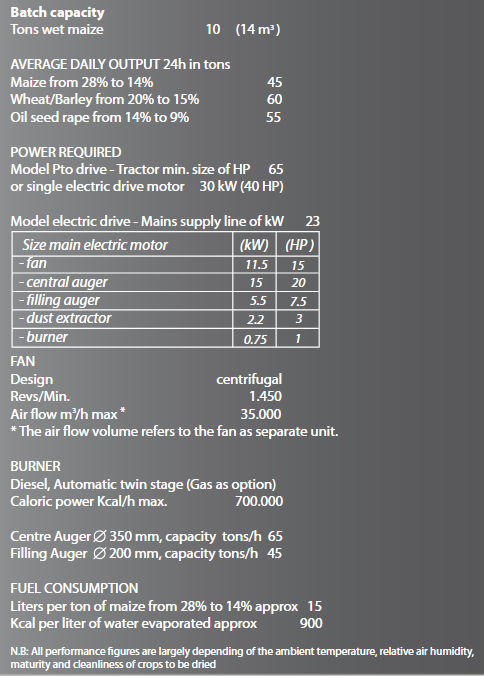 **Batch capacity**
Tons wet maize 10 (14 m³)

AVERAGE DAILY OUTPUT 24h in tons
Maize from 28% to 14% 45
Wheat/Barley from 20% to 15% 60
Oil seed rape from 14% to 9% 55

POWER REQUIRED
Model Pto drive - Tractor min. size of HP 65
or single electric drive motor 30 kW (40 HP)

Model electric drive - Mains supply line of kW 23

| Size main electric motor | (kW) | (HP) |
|---|---|---|
| - fan | 11.5 | 15 |
| - central auger | 15 | 20 |
| - filling auger | 5.5 | 7.5 |
| - dust extractor | 2.2 | 3 |
| - burner | 0.75 | 1 |

FAN
Design centrifugal
Revs/Min. 1.450
Air flow m³/h max * 35.000
* The air flow volume refers to the fan as separate unit.

BURNER
Diesel, Automatic twin stage (Gas as option)
Caloric power Kcal/h max. 700.000

Centre Auger ∅ 350 mm, capacity tons/h 65
Filling Auger ∅ 200 mm, capacity tons/h 45

FUEL CONSUMPTION
Liters per ton of maize from 28% to 14% approx 15
Kcal per liter of water evaporated approx 900

N.B: All performance figures are largely depending of the ambient temperature, relative air humidity, maturity and cleanliness of crops to be dried